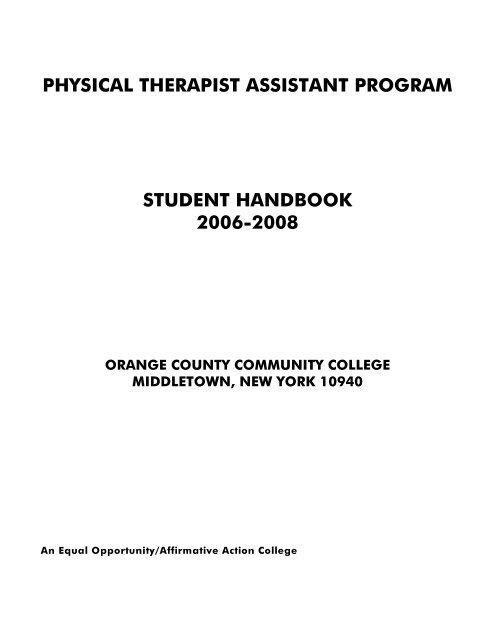 PHYSICAL THERAPIST ASSISTANT PROGRAM

STUDENT HANDBOOK
2006-2008

ORANGE COUNTY COMMUNITY COLLEGE
MIDDLETOWN, NEW YORK 10940

An Equal Opportunity/Affirmative Action College